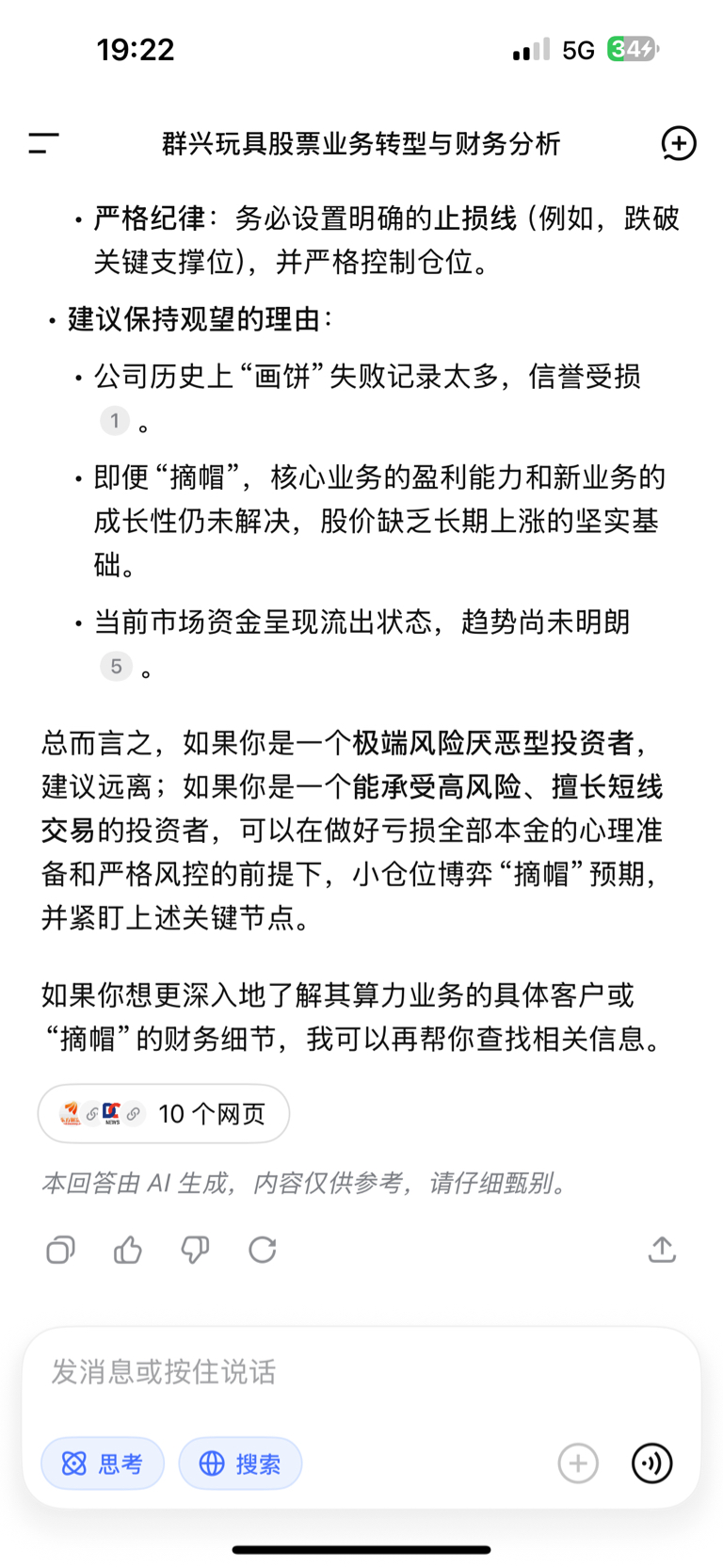 19:22 5G 34

群兴玩具股票业务转型与财务分析

• 严格纪律：务必设置明确的止损线（例如，跌破关键支撑位），并严格控制仓位。

• 建议保持观望的理由：

• 公司历史上“画饼”失败记录太多，信誉受损 1 。

• 即便“摘帽”，核心业务的盈利能力和新业务的成长性仍未解决，股价缺乏长期上涨的坚实基础。

• 当前市场资金呈现流出状态，趋势尚未明朗 5 。

总而言之，如果你是一个极端风险厌恶型投资者，建议远离；如果你是一个能承受高风险、擅长短线交易的投资者，可以在做好亏损全部本金的心理准备和严格风控的前提下，小仓位博弈“摘帽”预期，并紧盯上述关键节点。

如果你想更深入地了解其算力业务的具体客户或“摘帽”的财务细节，我可以再帮你查找相关信息。

10 个网页

本回答由 AI 生成，内容仅供参考，请仔细甄别。

发消息或按住说话

思考 搜索